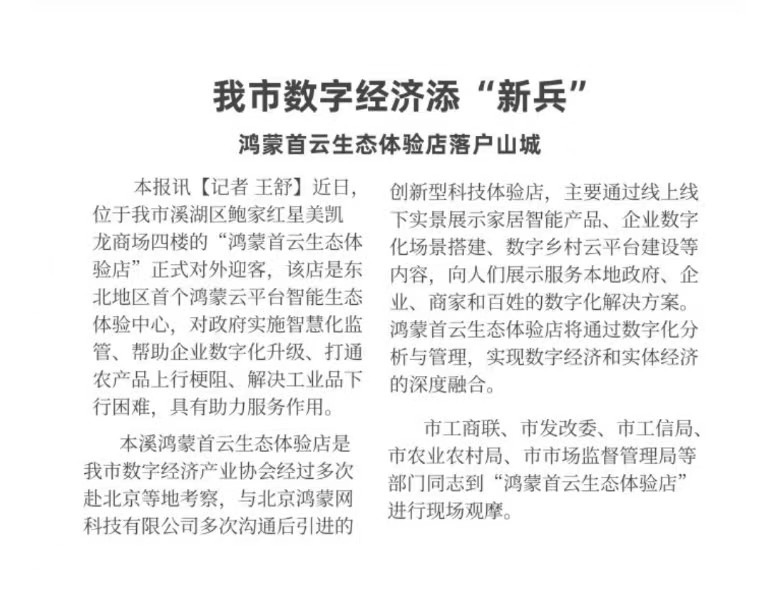 我市数字经济添“新兵”

鸿蒙首云生态体验店落户山城

本报讯【记者 王舒】近日，位于我市溪湖区鲍家红星美凯龙商场四楼的“鸿蒙首云生态体验店”正式对外迎客，该店是东北地区首个鸿蒙云平台智能生态体验中心，对政府实施智慧化监管、帮助企业数字化升级、打通农产品上行梗阻、解决工业品下行困难，具有助力服务作用。

本溪鸿蒙首云生态体验店是我市数字经济产业协会经过多次赴北京等地考察，与北京鸿蒙网科技有限公司多次沟通后引进的创新型科技体验店，主要通过线上线下实景展示家居智能产品、企业数字化场景搭建、数字乡村云平台建设等内容，向人们展示服务本地政府、企业、商家和百姓的数字化解决方案。鸿蒙首云生态体验店将通过数字化分析与管理，实现数字经济和实体经济的深度融合。

市工商联、市发改委、市工信局、市农业农村局、市市场监督管理局等部门同志到“鸿蒙首云生态体验店”进行现场观摩。